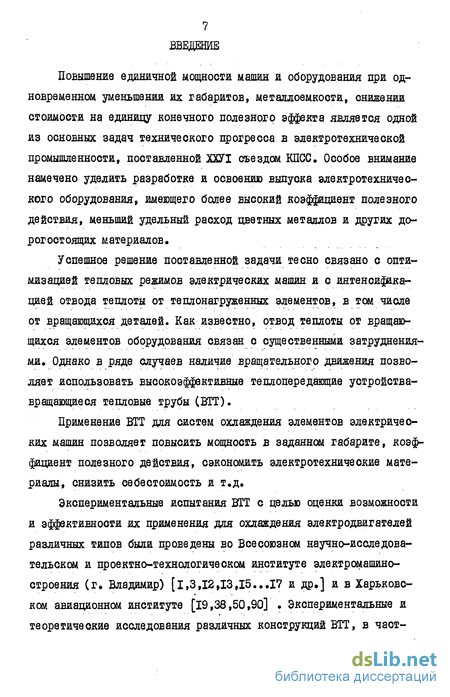 7

ВВЕДЕНИЕ

Повышение единичной мощности машин и оборудования при одновременном уменьшении их габаритов, металлоемкости, снижении стоимости на единицу конечного полезного эффекта является одной из основных задач технического прогресса в электротехнической промышленности, поставленной ХХУI съездом КПСС. Особое внимание намечено уделить разработке и освоению выпуска электротехнического оборудования, имеющего более высокий коэффициент полезного действия, меньший удельный расход цветных металлов и других дорогостоящих материалов.

Успешное решение поставленной задачи тесно связано с оптимизацией тепловых режимов электрических машин и с интенсификацией отвода теплоты от теплонагруженных элементов, в том числе от вращающихся деталей. Как известно, отвод теплоты от вращающихся элементов оборудования связан с существенными затруднениями. Однако в ряде случаев наличие вращательного движения позволяет использовать высокоэффективные теплопередающие устройства-вращающиеся тепловые трубы (ВТТ).

Применение ВТТ для систем охлаждения элементов электрических машин позволяет повысить мощность в заданном габарите, коэффициент полезного действия, сэкономить электротехнические материалы, снизить себестоимость и т.д.

Экспериментальные испытания ВТТ с целью оценки возможности и эффективности их применения для охлаждения электродвигателей различных типов были проведены во Всесоюзном научно-исследовательском и проектно-технологическом институте электромашиностроения (г. Владимир) [I,3,I2,I3,I5...I7 и др.] и в Харьковском авиационном институте [I9,38,50,90] . Экспериментальные и теоретические исследования различных конструкций ВТТ, в част-

dsLib.net
библиотека диссертаций